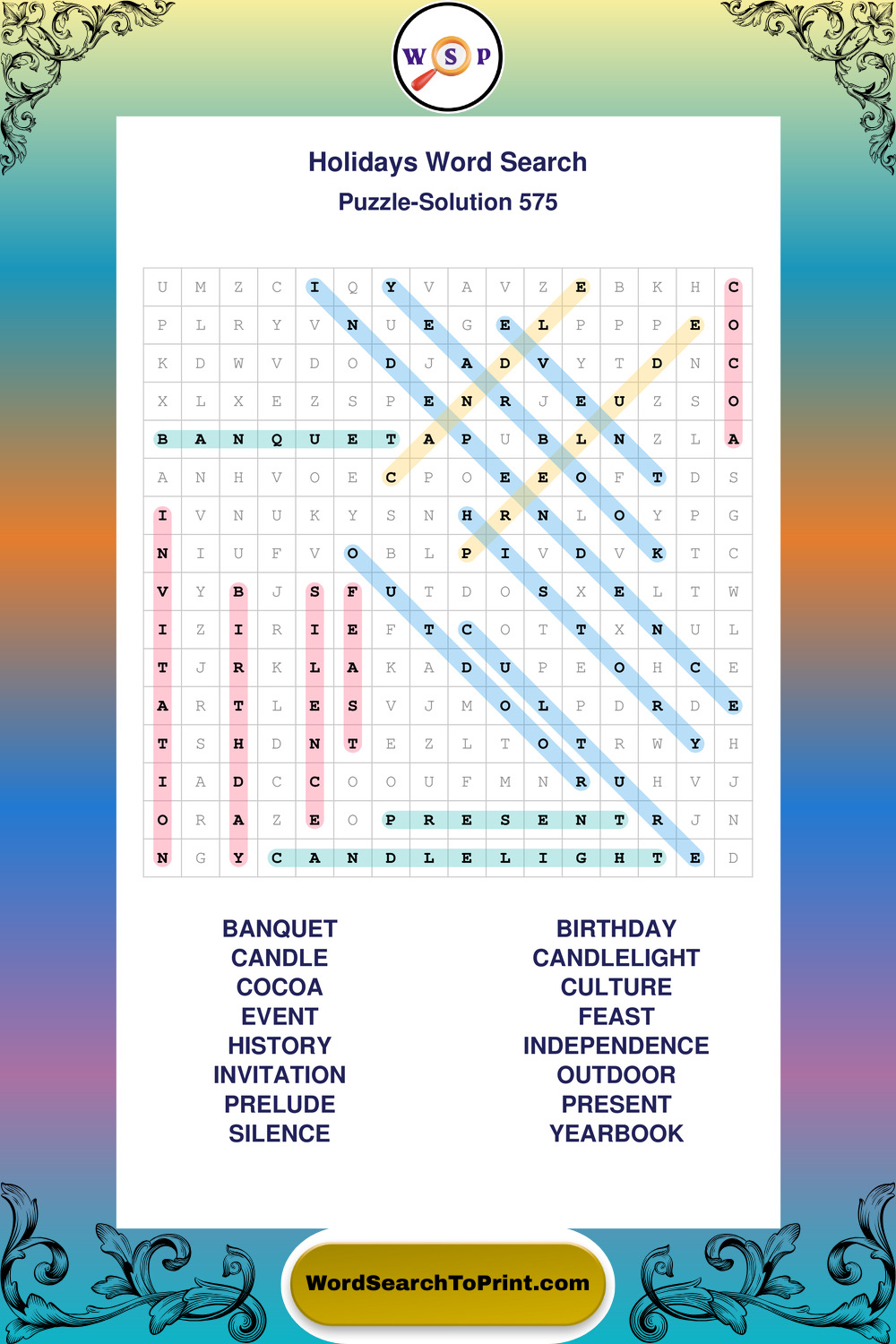 W S P

Holidays Word Search
Puzzle-Solution 575

| U | M | Z | C | I | Q | Y | V | A | V | Z | E | B | K | H | C |
|---|---|---|---|---|---|---|---|---|---|---|---|---|---|---|---|
| P | L | R | Y | V | N | U | E | G | E | L | P | P | P | E | O |
| K | D | W | V | D | O | D | J | A | D | V | Y | T | D | N | C |
| X | L | X | E | Z | S | P | E | N | R | J | E | U | Z | S | O |
| B | A | N | Q | U | E | T | A | P | U | B | L | N | Z | L | A |
| A | N | H | V | O | E | C | P | O | E | E | O | F | T | D | S |
| I | V | N | U | K | Y | S | N | H | R | N | L | O | Y | P | G |
| N | I | U | F | V | O | B | L | P | I | V | D | V | K | T | C |
| V | Y | B | J | S | F | U | T | D | O | S | X | E | L | T | W |
| I | Z | I | R | I | E | F | T | C | O | T | T | X | N | U | L |
| T | J | R | K | L | A | K | A | D | U | P | E | O | H | C | E |
| A | R | T | L | E | S | V | J | M | O | L | P | D | R | D | E |
| T | S | H | D | N | T | E | Z | L | T | O | T | R | W | Y | H |
| I | A | D | C | C | O | O | U | F | M | N | R | U | H | V | J |
| O | R | A | Z | E | O | P | R | E | S | E | N | T | R | J | N |
| N | G | Y | C | A | N | D | L | E | L | I | G | H | T | E | D |

BANQUET
CANDLE
COCOA
EVENT
HISTORY
INVITATION
PRELUDE
SILENCE

BIRTHDAY
CANDLELIGHT
CULTURE
FEAST
INDEPENDENCE
OUTDOOR
PRESENT
YEARBOOK

WordSearchToPrint.com